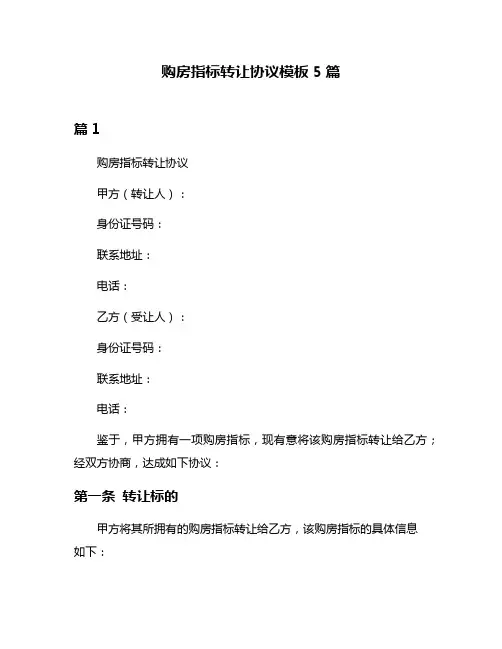 购房指标转让协议模板 5 篇

篇 1

购房指标转让协议

甲方（转让人）：

身份证号码：

联系地址：

电话：

乙方（受让人）：

身份证号码：

联系地址：

电话：

鉴于，甲方拥有一项购房指标，现有意将该购房指标转让给乙方；经双方协商，达成如下协议：

第一条 转让标的

甲方将其所拥有的购房指标转让给乙方，该购房指标的具体信息如下：